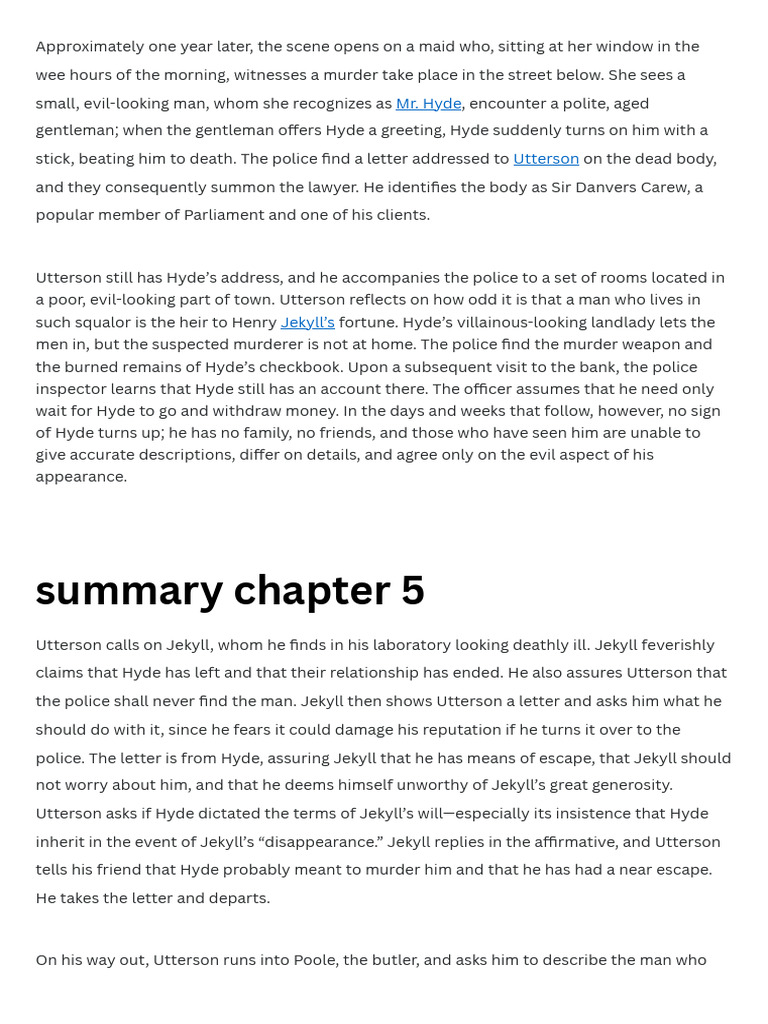 Approximately one year later, the scene opens on a maid who, sitting at her window in the wee hours of the morning, witnesses a murder take place in the street below. She sees a small, evil-looking man, whom she recognizes as Mr. Hyde, encounter a polite, aged gentleman; when the gentleman offers Hyde a greeting, Hyde suddenly turns on him with a stick, beating him to death. The police find a letter addressed to Utterson on the dead body, and they consequently summon the lawyer. He identifies the body as Sir Danvers Carew, a popular member of Parliament and one of his clients.

Utterson still has Hyde's address, and he accompanies the police to a set of rooms located in a poor, evil-looking part of town. Utterson reflects on how odd it is that a man who lives in such squalor is the heir to Henry Jekyll's fortune. Hyde's villainous-looking landlady lets the men in, but the suspected murderer is not at home. The police find the murder weapon and the burned remains of Hyde's checkbook. Upon a subsequent visit to the bank, the police inspector learns that Hyde still has an account there. The officer assumes that he need only wait for Hyde to go and withdraw money. In the days and weeks that follow, however, no sign of Hyde turns up; he has no family, no friends, and those who have seen him are unable to give accurate descriptions, differ on details, and agree only on the evil aspect of his appearance.

summary chapter 5

Utterson calls on Jekyll, whom he finds in his laboratory looking deathly ill. Jekyll feverishly claims that Hyde has left and that their relationship has ended. He also assures Utterson that the police shall never find the man. Jekyll then shows Utterson a letter and asks him what he should do with it, since he fears it could damage his reputation if he turns it over to the police. The letter is from Hyde, assuring Jekyll that he has means of escape, that Jekyll should not worry about him, and that he deems himself unworthy of Jekyll's great generosity. Utterson asks if Hyde dictated the terms of Jekyll's will—especially its insistence that Hyde inherit in the event of Jekyll's "disappearance." Jekyll replies in the affirmative, and Utterson tells his friend that Hyde probably meant to murder him and that he has had a near escape. He takes the letter and departs.

On his way out, Utterson runs into Poole, the butler, and asks him to describe the man who